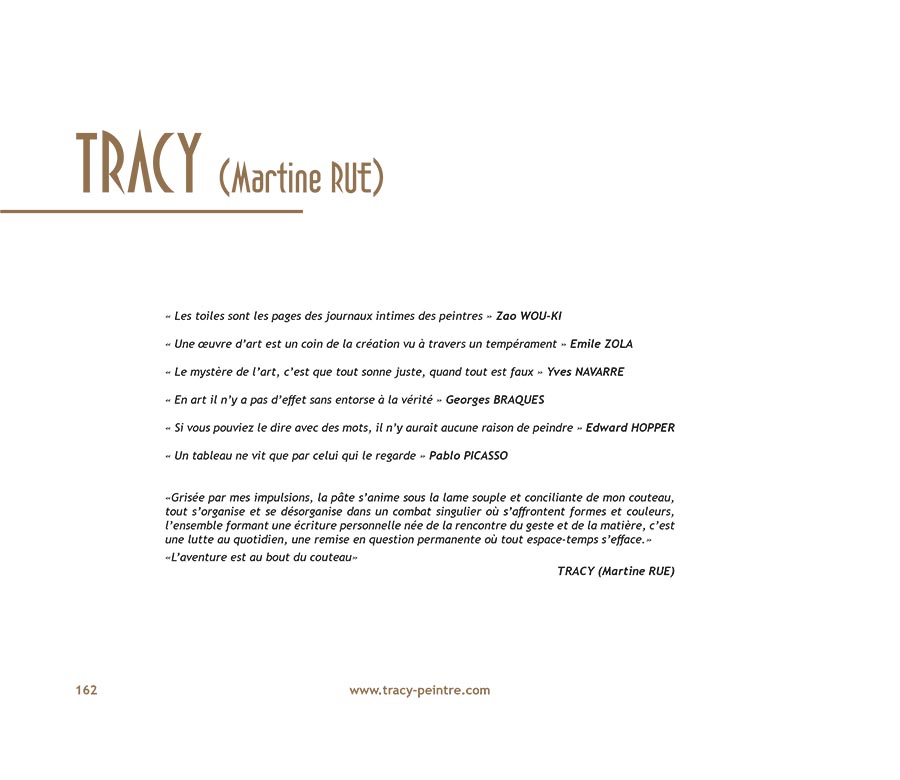 TRACY (Martine RUE)

« Les toiles sont les pages des journaux intimes des peintres » Zao WOU-KI

« Une œuvre d'art est un coin de la création vu à travers un tempérament » Emile ZOLA

« Le mystère de l'art, c'est que tout sonne juste, quand tout est faux » Yves NAVARRE

« En art il n'y a pas d'effet sans entorse à la vérité » Georges BRAQUES

« Si vous pouviez le dire avec des mots, il n'y aurait aucune raison de peindre » Edward HOPPER

« Un tableau ne vit que par celui qui le regarde » Pablo PICASSO

«Grisée par mes impulsions, la pâte s'anime sous la lame souple et conciliante de mon couteau, tout s'organise et se désorganise dans un combat singulier où s'affrontent formes et couleurs, l'ensemble formant une écriture personnelle née de la rencontre du geste et de la matière, c'est une lutte au quotidien, une remise en question permanente où tout espace-temps s'efface.»
«L'aventure est au bout du couteau»

TRACY (Martine RUE)

162

www.tracy-peintre.com